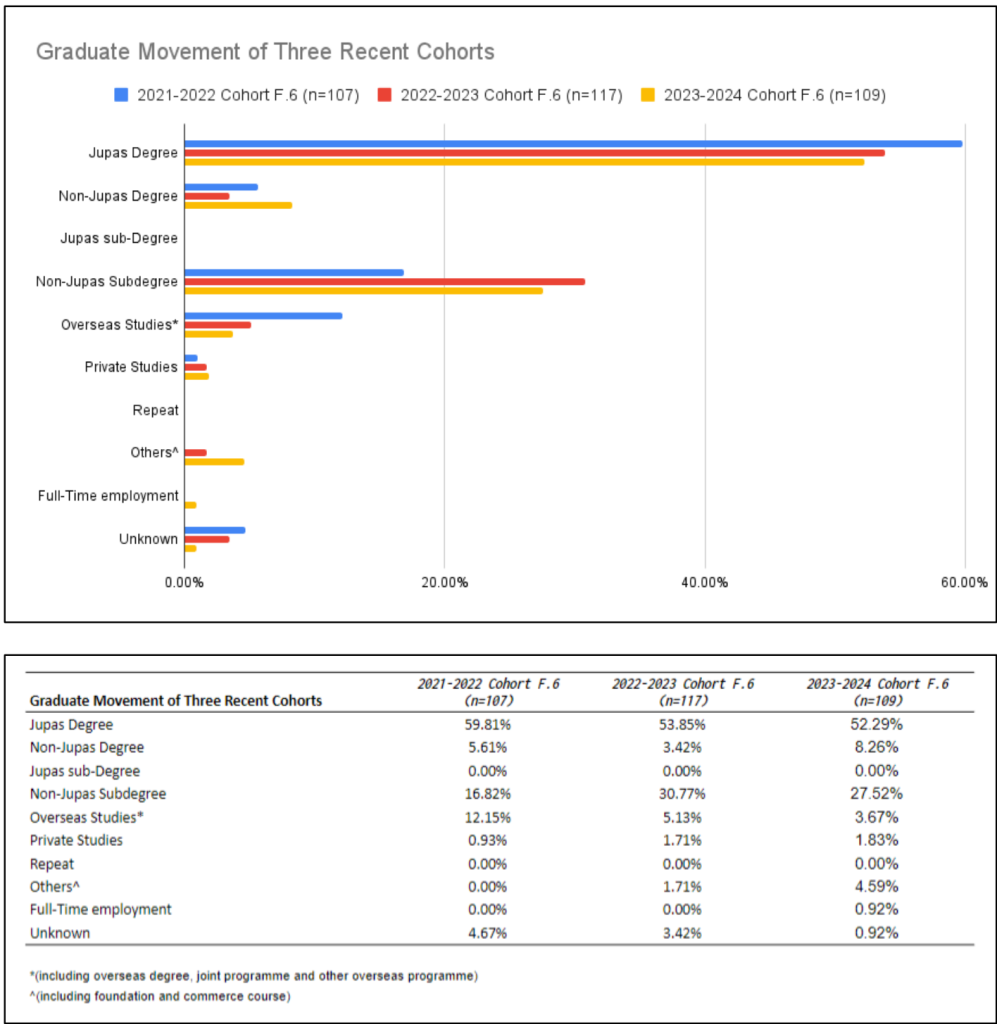 Graduate Movement of Three Recent Cohorts

2021-2022 Cohort F.6 (n=107) 2022-2023 Cohort F.6 (n=117) 2023-2024 Cohort F.6 (n=109)

Jupas Degree
Non-Jupas Degree
Jupas sub-Degree
Non-Jupas Subdegree
Overseas Studies*
Private Studies
Repeat
Others^
Full-Time employment
Unknown

0.00% 20.00% 40.00% 60.00%

| Graduate Movement of Three Recent Cohorts | 2021-2022 Cohort F.6 (n=107) | 2022-2023 Cohort F.6 (n=117) | 2023-2024 Cohort F.6 (n=109) |
|---|---|---|---|
| Jupas Degree | 59.81% | 53.85% | 52.29% |
| Non-Jupas Degree | 5.61% | 3.42% | 8.26% |
| Jupas sub-Degree | 0.00% | 0.00% | 0.00% |
| Non-Jupas Subdegree | 16.82% | 30.77% | 27.52% |
| Overseas Studies* | 12.15% | 5.13% | 3.67% |
| Private Studies | 0.93% | 1.71% | 1.83% |
| Repeat | 0.00% | 0.00% | 0.00% |
| Others^ | 0.00% | 1.71% | 4.59% |
| Full-Time employment | 0.00% | 0.00% | 0.92% |
| Unknown | 4.67% | 3.42% | 0.92% |

*(including overseas degree, joint programme and other overseas programme)
^(including foundation and commerce course)